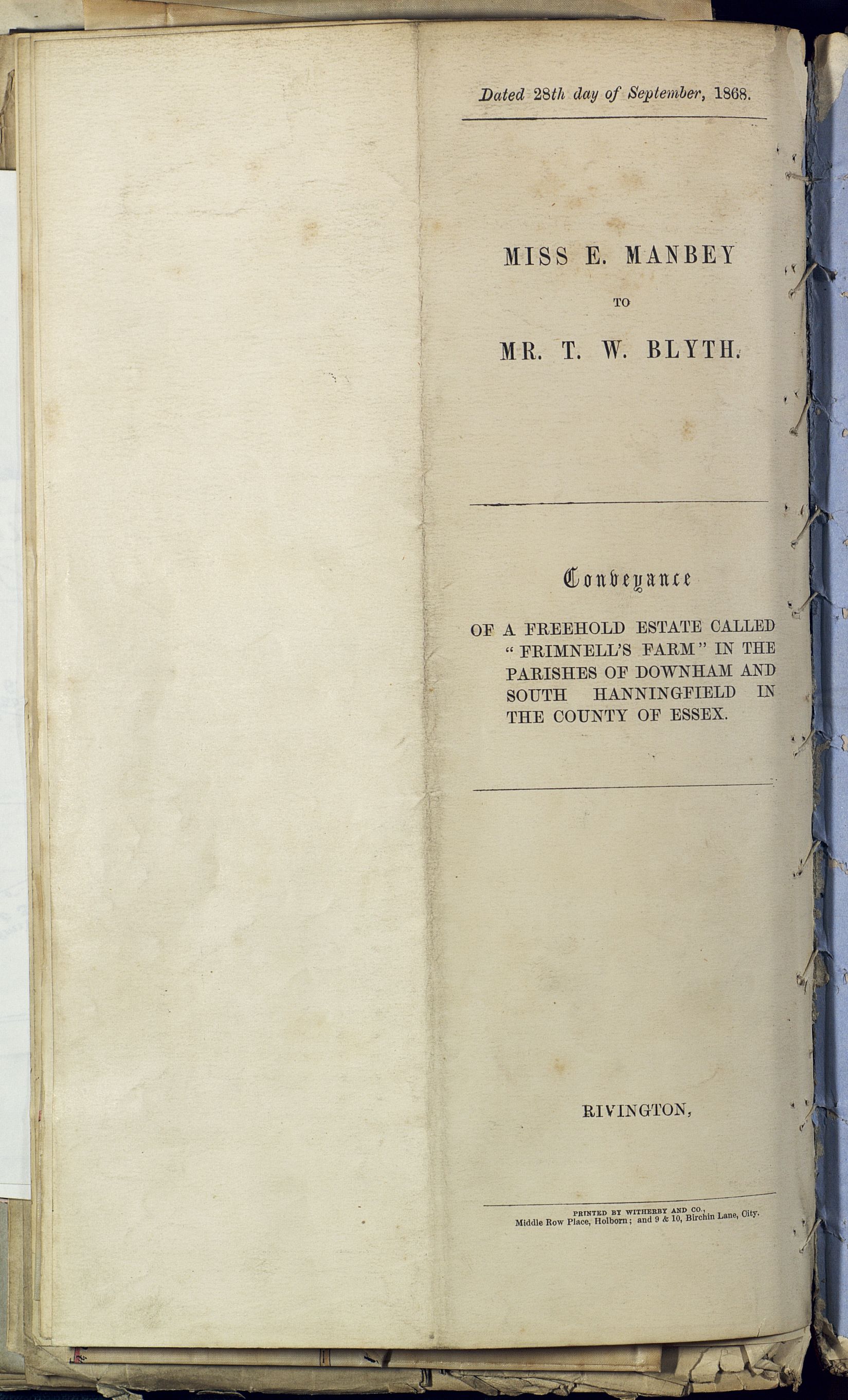 Dated 28th day of September, 1868.

MISS E. MANBEY

TO

MR. T. W. BLYTH.

Conveyance

OF A FREEHOLD ESTATE CALLED "FRIMNELL'S FARM" IN THE PARISHES OF DOWNHAM AND SOUTH HANNINGFIELD IN THE COUNTY OF ESSEX.

RIVINGTON,

PRINTED BY WITHERBY AND CO.,
Middle Row Place, Holborn; and 9 & 10, Birchin Lane, City.